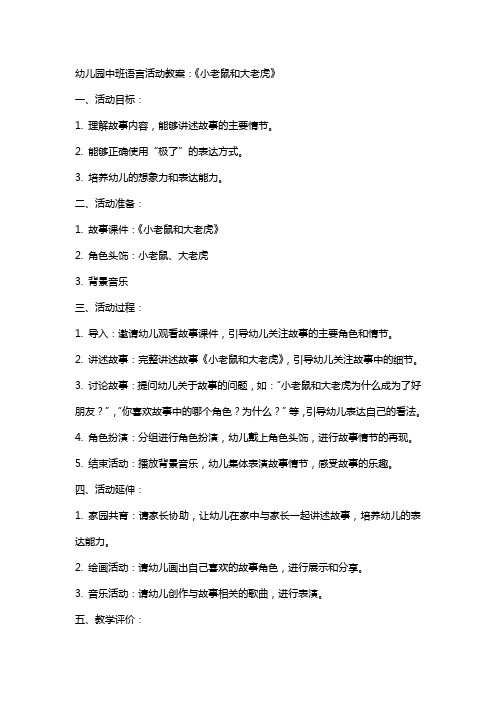 幼儿园中班语言活动教案：《小老鼠和大老虎》

一、活动目标：

1. 理解故事内容，能够讲述故事的主要情节。

2. 能够正确使用“极了”的表达方式。

3. 培养幼儿的想象力和表达能力。

二、活动准备：

1. 故事课件：《小老鼠和大老虎》

2. 角色头饰：小老鼠、大老虎

3. 背景音乐

三、活动过程：

1. 导入：邀请幼儿观看故事课件，引导幼儿关注故事的主要角色和情节。

2. 讲述故事：完整讲述故事《小老鼠和大老虎》，引导幼儿关注故事中的细节。

3. 讨论故事：提问幼儿关于故事的问题，如：“小老鼠和大老虎为什么成为了好朋友？”，“你喜欢故事中的哪个角色？为什么？”等，引导幼儿表达自己的看法。

4. 角色扮演：分组进行角色扮演，幼儿戴上角色头饰，进行故事情节的再现。

5. 结束活动：播放背景音乐，幼儿集体表演故事情节，感受故事的乐趣。

四、活动延伸：

1. 家园共育：请家长协助，让幼儿在家中与家长一起讲述故事，培养幼儿的表达能力。

2. 绘画活动：请幼儿画出自己喜欢的故事角色，进行展示和分享。

3. 音乐活动：请幼儿创作与故事相关的歌曲，进行表演。

五、教学评价：